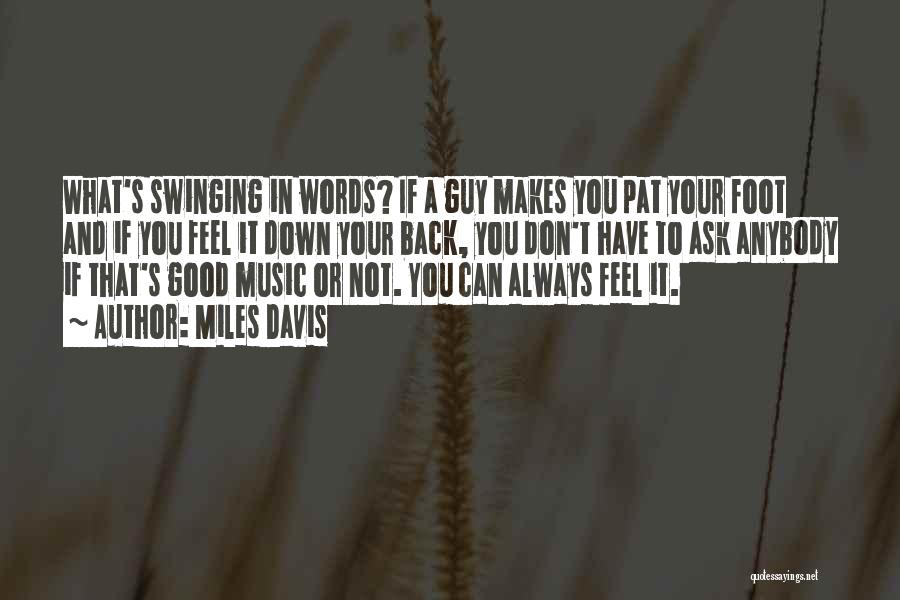 WHAT'S SWINGING IN WORDS? IF A GUY MAKES YOU PAT YOUR FOOT AND IF YOU FEEL IT DOWN YOUR BACK, YOU DON'T HAVE TO ASK ANYBODY IF THAT'S GOOD MUSIC OR NOT. YOU CAN ALWAYS FEEL IT.
~ AUTHOR: MILES DAVIS

quotessayings.net